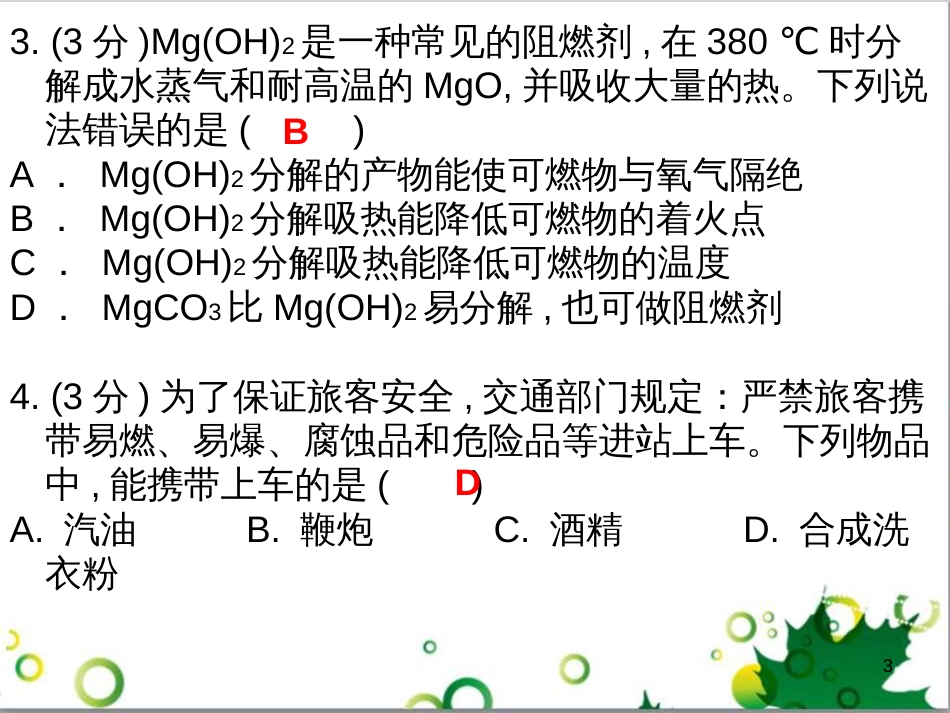 3. (3 分 )$Mg(OH)_2$ 是一种常见的阻燃剂 , 在 380 ℃ 时分解成水蒸气和耐高温的 MgO, 并吸收大量的热。下列说法错误的是 ( B )

A ． $Mg(OH)_2$ 分解的产物能使可燃物与氧气隔绝

B ． $Mg(OH)_2$ 分解吸热能降低可燃物的着火点

C ． $Mg(OH)_2$ 分解吸热能降低可燃物的温度

D ． $MgCO_3$ 比 $Mg(OH)_2$ 易分解 , 也可做阻燃剂

4. (3 分 ) 为了保证旅客安全 , 交通部门规定：严禁旅客携带易燃、易爆、腐蚀品和危险品等进站上车。下列物品中 , 能携带上车的是 ( D )

A. 汽油 B. 鞭炮 C. 酒精 D. 合成洗衣粉

3